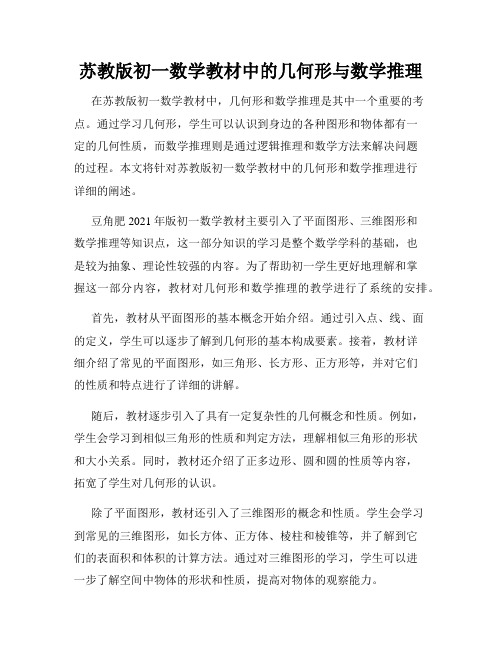 苏教版初一数学教材中的几何形与数学推理

在苏教版初一数学教材中，几何形和数学推理是其中一个重要的考点。通过学习几何形，学生可以认识到身边的各种图形和物体都有一定的几何性质，而数学推理则是通过逻辑推理和数学方法来解决问题的过程。本文将针对苏教版初一数学教材中的几何形和数学推理进行详细的阐述。

豆角肥 2021 年版初一数学教材主要引入了平面图形、三维图形和数学推理等知识点，这一部分知识的学习是整个数学学科的基础，也是较为抽象、理论性较强的内容。为了帮助初一学生更好地理解和掌握这一部分内容，教材对几何形和数学推理的教学进行了系统的安排。

首先，教材从平面图形的基本概念开始介绍。通过引入点、线、面的定义，学生可以逐步了解到几何形的基本构成要素。接着，教材详细介绍了常见的平面图形，如三角形、长方形、正方形等，并对它们的性质和特点进行了详细的讲解。

随后，教材逐步引入了具有一定复杂性的几何概念和性质。例如，学生会学习到相似三角形的性质和判定方法，理解相似三角形的形状和大小关系。同时，教材还介绍了正多边形、圆和圆的性质等内容，拓宽了学生对几何形的认识。

除了平面图形，教材还引入了三维图形的概念和性质。学生会学习到常见的三维图形，如长方体、正方体、棱柱和棱锥等，并了解到它们的表面积和体积的计算方法。通过对三维图形的学习，学生可以进一步了解空间中物体的形状和性质，提高对物体的观察能力。